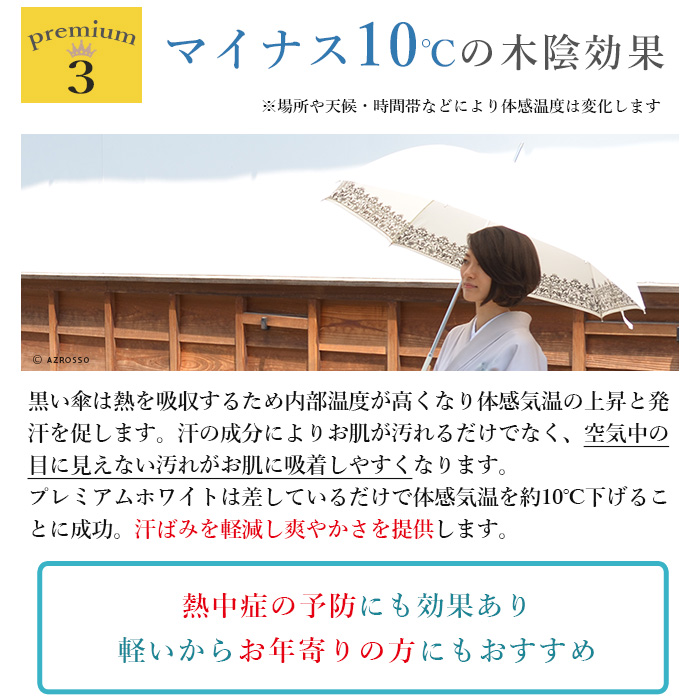 premium
3

マイナス10℃の木陰効果

※場所や天候・時間帯などにより体感温度は変化します

© AZROSSO

黒い傘は熱を吸収するため内部温度が高くなり体感気温の上昇と発汗を促します。汗の成分によりお肌が汚れるだけでなく、空気中の目に見えない汚れがお肌に吸着しやすくなります。
プレミアムホワイトは差しているだけで体感気温を約10℃下げることに成功。汗ばみを軽減し爽やかさを提供します。

熱中症の予防にも効果あり
軽いからお年寄りの方にもおすすめ